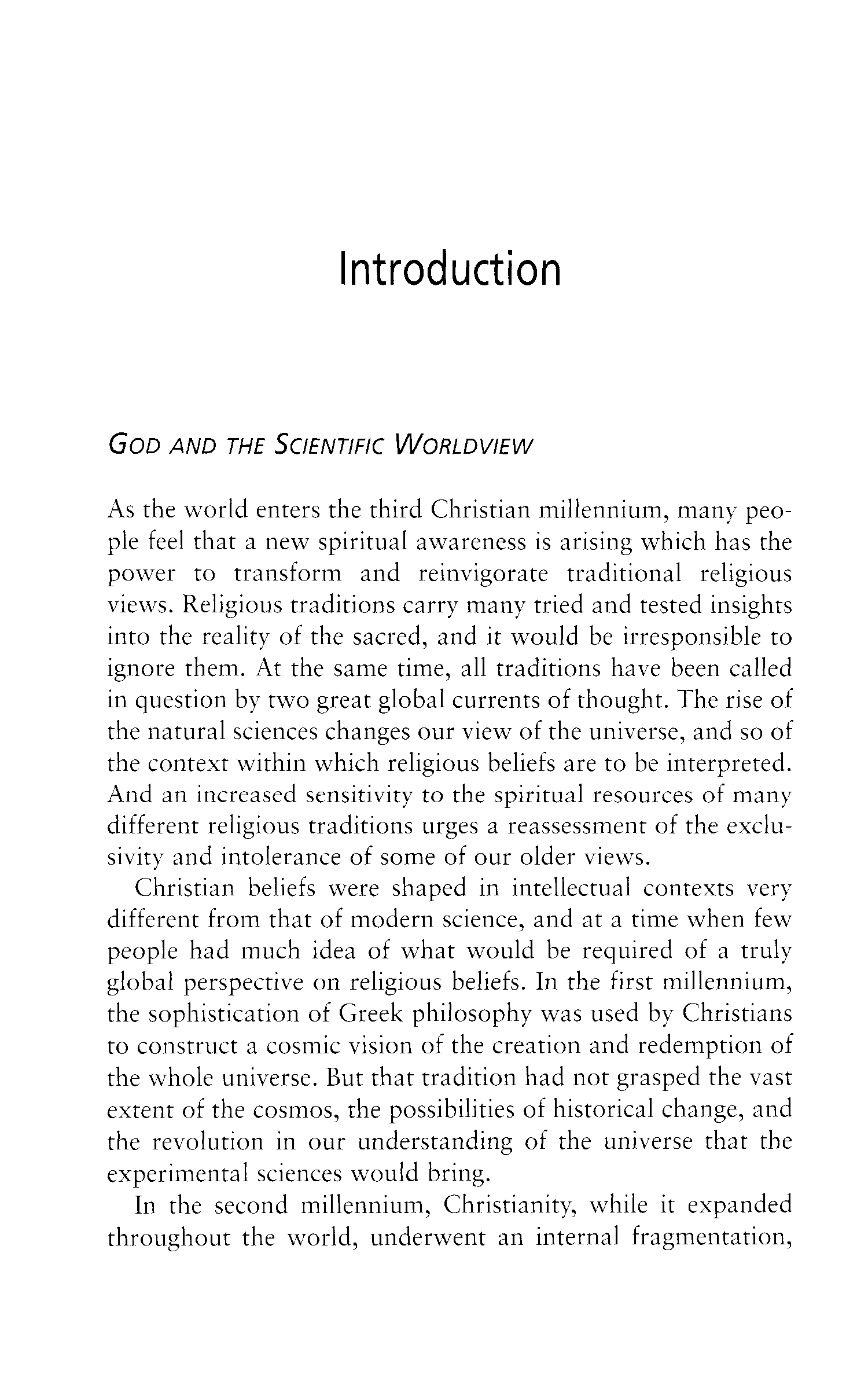 Introduction

GOD AND THE SCIENTIFIC WORLDVIEW

As the world enters the third Christian millennium, many people feel that a new spiritual awareness is arising which has the power to transform and reinvigorate traditional religious views. Religious traditions carry many tried and tested insights into the reality of the sacred, and it would be irresponsible to ignore them. At the same time, all traditions have been called in question by two great global currents of thought. The rise of the natural sciences changes our view of the universe, and so of the context within which religious beliefs are to be interpreted. And an increased sensitivity to the spiritual resources of many different religious traditions urges a reassessment of the exclusivity and intolerance of some of our older views.

Christian beliefs were shaped in intellectual contexts very different from that of modern science, and at a time when few people had much idea of what would be required of a truly global perspective on religious beliefs. In the first millennium, the sophistication of Greek philosophy was used by Christians to construct a cosmic vision of the creation and redemption of the whole universe. But that tradition had not grasped the vast extent of the cosmos, the possibilities of historical change, and the revolution in our understanding of the universe that the experimental sciences would bring.

In the second millennium, Christianity, while it expanded throughout the world, underwent an internal fragmentation,